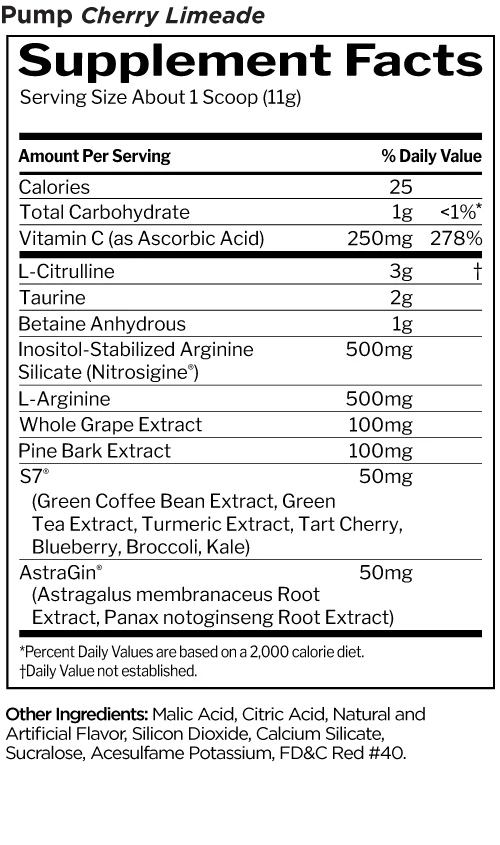 Pump Cherry Limeade

Supplement Facts

Serving Size About 1 Scoop (11g)

| Amount Per Serving | | % Daily Value |
|---|---|---|
| Calories | 25 | |
| Total Carbohydrate | 1g | <1%* |
| Vitamin C (as Ascorbic Acid) | 250mg | 278% |
| L-Citrulline | 3g | † |
| Taurine | 2g | |
| Betaine Anhydrous | 1g | |
| Inositol-Stabilized Arginine Silicate (Nitrosigine®) | 500mg | |
| L-Arginine | 500mg | |
| Whole Grape Extract | 100mg | |
| Pine Bark Extract | 100mg | |
| S7® (Green Coffee Bean Extract, Green Tea Extract, Turmeric Extract, Tart Cherry, Blueberry, Broccoli, Kale) | 50mg | |
| AstraGin® (Astragalus membranaceus Root Extract, Panax notoginseng Root Extract) | 50mg | |

*Percent Daily Values are based on a 2,000 calorie diet.
†Daily Value not established.

Other Ingredients: Malic Acid, Citric Acid, Natural and Artificial Flavor, Silicon Dioxide, Calcium Silicate, Sucralose, Acesulfame Potassium, FD&C Red #40.